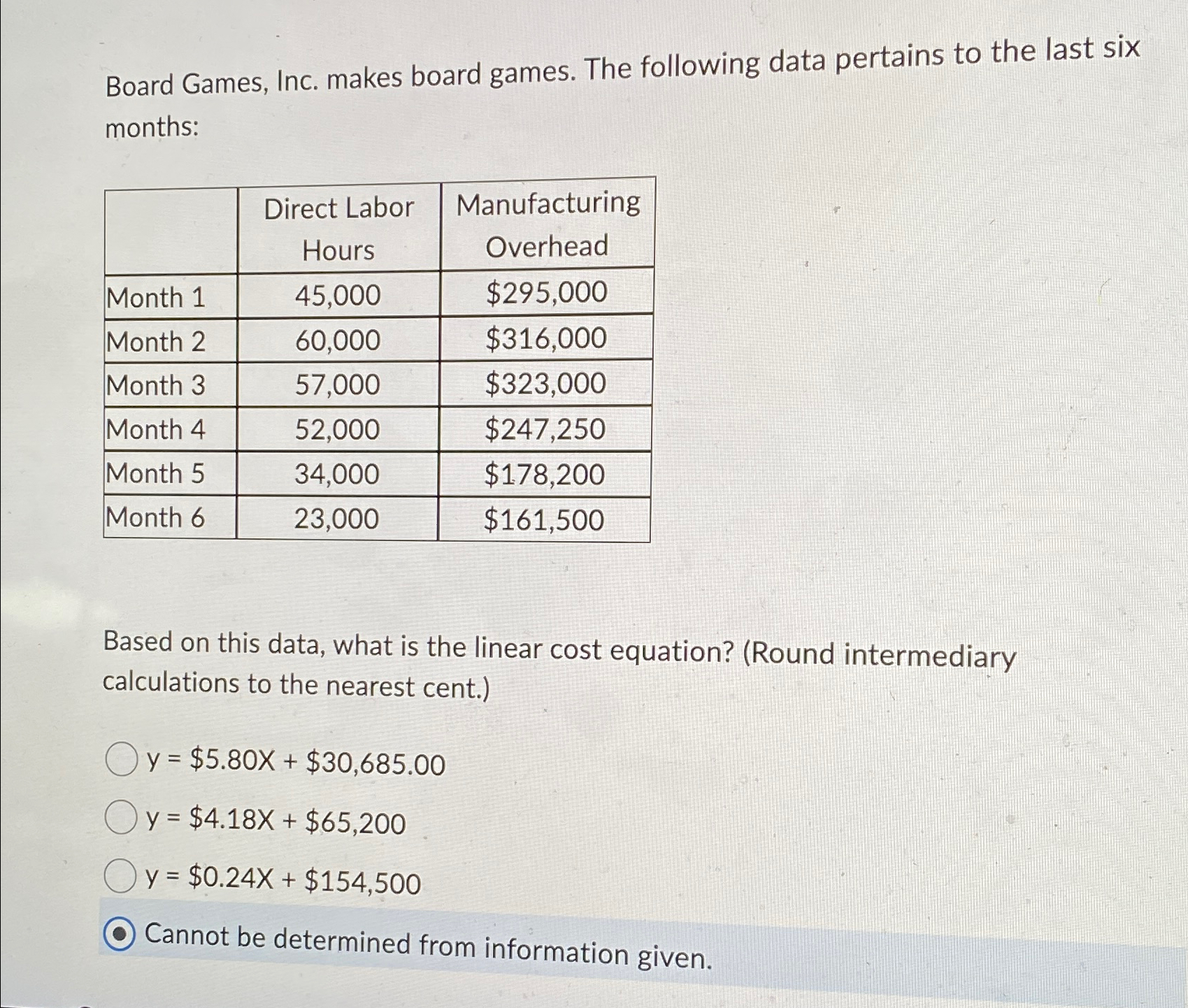 Board Games, Inc. makes board games. The following data pertains to the last six months:

| | Direct Labor Hours | Manufacturing Overhead |
|---|---|---|
| Month 1 | 45,000 | \$295,000 |
| Month 2 | 60,000 | \$316,000 |
| Month 3 | 57,000 | \$323,000 |
| Month 4 | 52,000 | \$247,250 |
| Month 5 | 34,000 | \$178,200 |
| Month 6 | 23,000 | \$161,500 |

Based on this data, what is the linear cost equation? (Round intermediary calculations to the nearest cent.)

y = \$5.80X + \$30,685.00

y = \$4.18X + \$65,200

y = \$0.24X + \$154,500

Cannot be determined from information given.